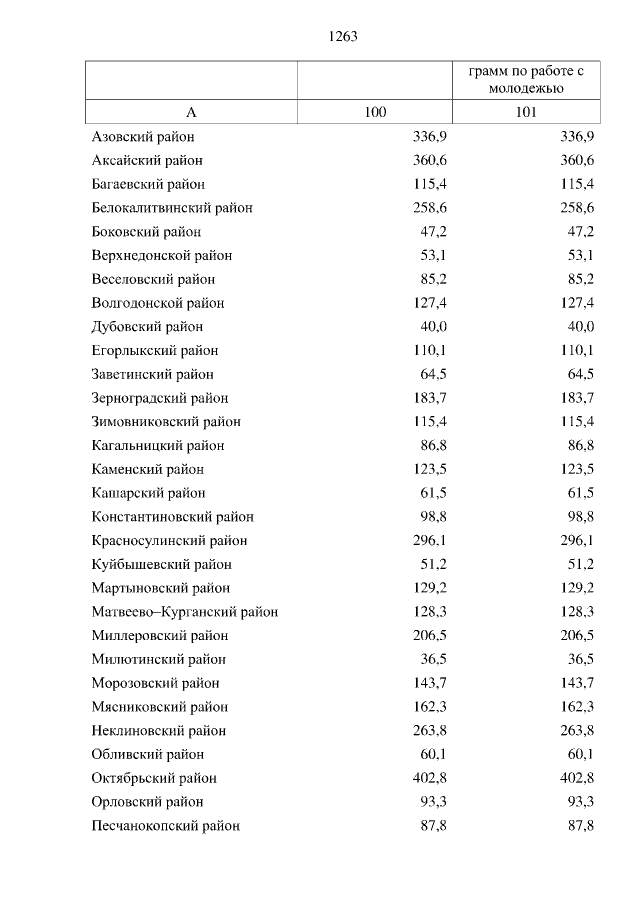 1263

| | | грамм по работе с молодежью |
|---|---|---|
| А | 100 | 101 |
| Азовский район | 336,9 | 336,9 |
| Аксайский район | 360,6 | 360,6 |
| Багаевский район | 115,4 | 115,4 |
| Белокалитвинский район | 258,6 | 258,6 |
| Боковский район | 47,2 | 47,2 |
| Верхнедонской район | 53,1 | 53,1 |
| Веселовский район | 85,2 | 85,2 |
| Волгодонской район | 127,4 | 127,4 |
| Дубовский район | 40,0 | 40,0 |
| Егорлыкский район | 110,1 | 110,1 |
| Заветинский район | 64,5 | 64,5 |
| Зерноградский район | 183,7 | 183,7 |
| Зимовниковский район | 115,4 | 115,4 |
| Кагальницкий район | 86,8 | 86,8 |
| Каменский район | 123,5 | 123,5 |
| Кашарский район | 61,5 | 61,5 |
| Константиновский район | 98,8 | 98,8 |
| Красносулинский район | 296,1 | 296,1 |
| Куйбышевский район | 51,2 | 51,2 |
| Мартыновский район | 129,2 | 129,2 |
| Матвеево–Курганский район | 128,3 | 128,3 |
| Миллеровский район | 206,5 | 206,5 |
| Милютинский район | 36,5 | 36,5 |
| Морозовский район | 143,7 | 143,7 |
| Мясниковский район | 162,3 | 162,3 |
| Неклиновский район | 263,8 | 263,8 |
| Обливский район | 60,1 | 60,1 |
| Октябрьский район | 402,8 | 402,8 |
| Орловский район | 93,3 | 93,3 |
| Песчанокопский район | 87,8 | 87,8 |